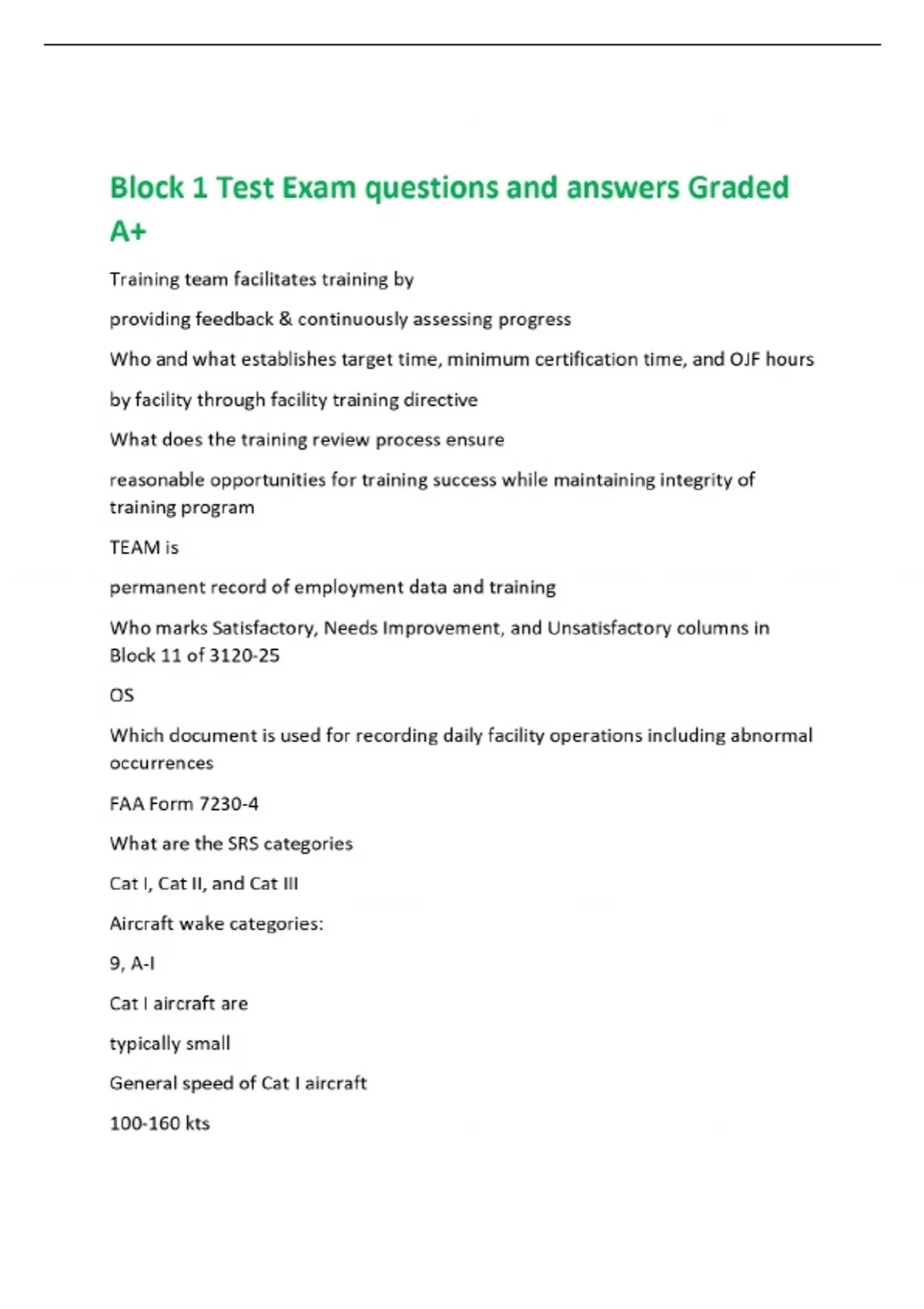 Block 1 Test Exam questions and answers Graded A+

Training team facilitates training by

providing feedback & continuously assessing progress

Who and what establishes target time, minimum certification time, and OJF hours

by facility through facility training directive

What does the training review process ensure

reasonable opportunities for training success while maintaining integrity of training program

TEAM is

permanent record of employment data and training

Who marks Satisfactory, Needs Improvement, and Unsatisfactory columns in Block 11 of 3120-25

OS

Which document is used for recording daily facility operations including abnormal occurrences

FAA Form 7230-4

What are the SRS categories

Cat I, Cat II, and Cat III

Aircraft wake categories:

9, A-I

Cat I aircraft are

typically small

General speed of Cat I aircraft

100-160 kts